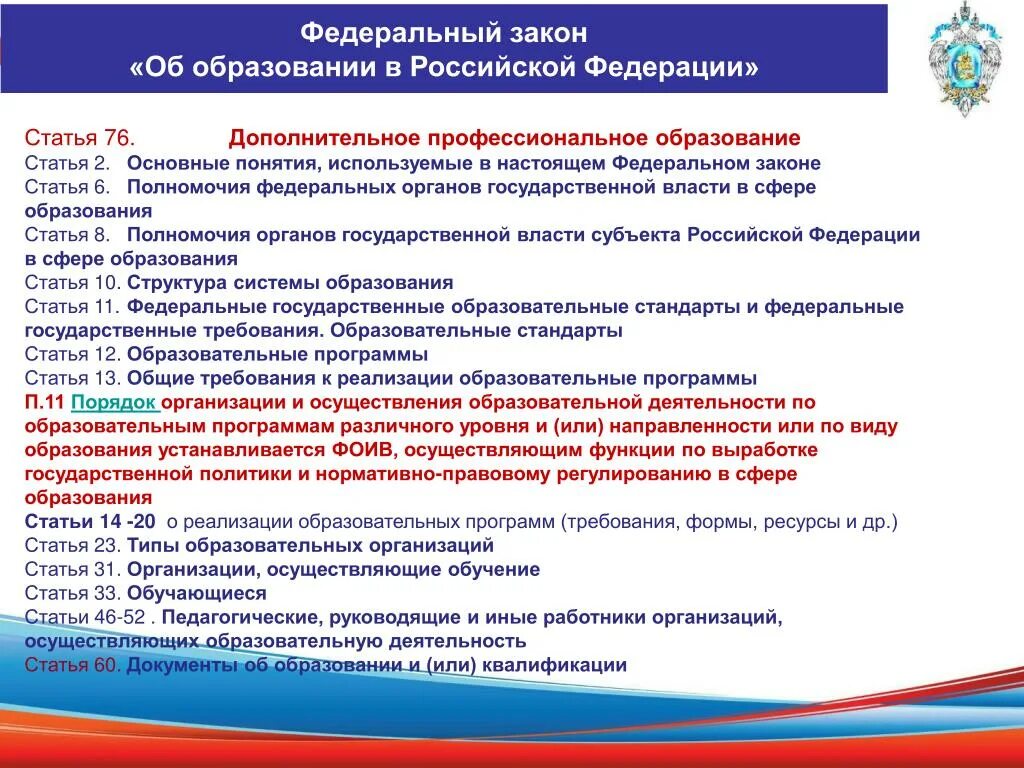 Федеральный закон
«Об образовании в Российской Федерации»

Статья 76. Дополнительное профессиональное образование
Статья 2. Основные понятия, используемые в настоящем Федеральном законе
Статья 6. Полномочия федеральных органов государственной власти в сфере образования
Статья 8. Полномочия органов государственной власти субъекта Российской Федерации в сфере образования
Статья 10. Структура системы образования
Статья 11. Федеральные государственные образовательные стандарты и федеральные государственные требования. Образовательные стандарты
Статья 12. Образовательные программы
Статья 13. Общие требования к реализации образовательные программы
П.11 Порядок организации и осуществления образовательной деятельности по образовательным программам различного уровня и (или) направленности или по виду образования устанавливается ФОИВ, осуществляющим функции по выработке государственной политики и нормативно-правовому регулированию в сфере образования
Статьи 14 -20 о реализации образовательных программ (требования, формы, ресурсы и др.)
Статья 23. Типы образовательных организаций
Статья 31. Организации, осуществляющие обучение
Статья 33. Обучающиеся
Статьи 46-52 . Педагогические, руководящие и иные работники организаций, осуществляющих образовательную деятельность
Статья 60. Документы об образовании и (или) квалификации